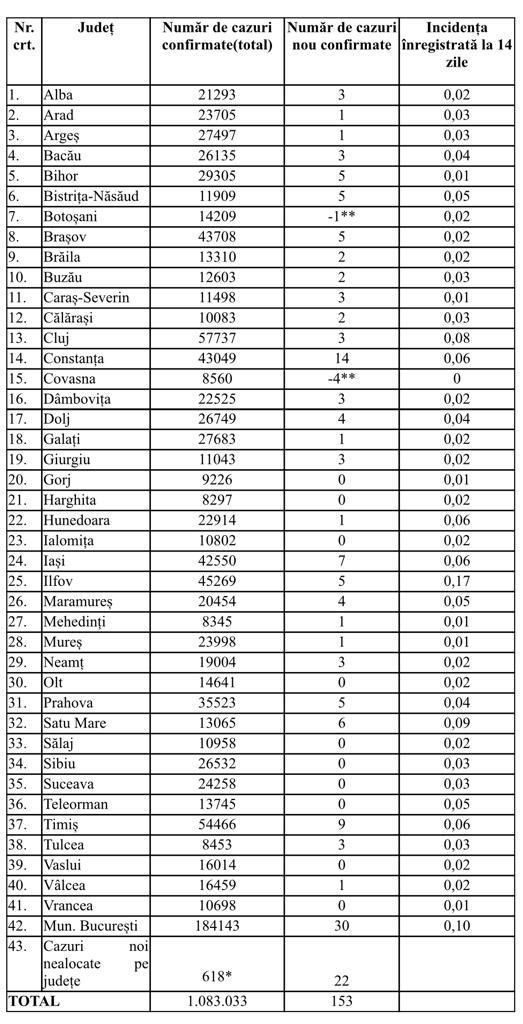 | Nr. crt. | Județ | Număr de cazuri confirmate(total) | Număr de cazuri nou confirmate | Incidența înregistrată la 14 zile |
|---|---|---|---|---|
| 1. | Alba | 21293 | 3 | 0,02 |
| 2. | Arad | 23705 | 1 | 0,03 |
| 3. | Argeș | 27497 | 1 | 0,03 |
| 4. | Bacău | 26135 | 3 | 0,04 |
| 5. | Bihor | 29305 | 5 | 0,01 |
| 6. | Bistrița-Năsăud | 11909 | 5 | 0,05 |
| 7. | Botoșani | 14209 | -1** | 0,02 |
| 8. | Brașov | 43708 | 5 | 0,02 |
| 9. | Brăila | 13310 | 2 | 0,02 |
| 10. | Buzău | 12603 | 2 | 0,03 |
| 11. | Caraș-Severin | 11498 | 3 | 0,01 |
| 12. | Călărași | 10083 | 2 | 0,03 |
| 13. | Cluj | 57737 | 3 | 0,08 |
| 14. | Constanța | 43049 | 14 | 0,06 |
| 15. | Covasna | 8560 | -4** | 0 |
| 16. | Dâmbovița | 22525 | 3 | 0,02 |
| 17. | Dolj | 26749 | 4 | 0,04 |
| 18. | Galați | 27683 | 1 | 0,02 |
| 19. | Giurgiu | 11043 | 3 | 0,02 |
| 20. | Gorj | 9226 | 0 | 0,01 |
| 21. | Harghita | 8297 | 0 | 0,02 |
| 22. | Hunedoara | 22914 | 1 | 0,06 |
| 23. | Ialomița | 10802 | 0 | 0,02 |
| 24. | Iași | 42550 | 7 | 0,06 |
| 25. | Ilfov | 45269 | 5 | 0,17 |
| 26. | Maramureș | 20454 | 4 | 0,05 |
| 27. | Mehedinți | 8345 | 1 | 0,01 |
| 28. | Mureș | 23998 | 1 | 0,01 |
| 29. | Neamț | 19004 | 3 | 0,02 |
| 30. | Olt | 14641 | 0 | 0,02 |
| 31. | Prahova | 35523 | 5 | 0,04 |
| 32. | Satu Mare | 13065 | 6 | 0,09 |
| 33. | Sălaj | 10958 | 0 | 0,02 |
| 34. | Sibiu | 26532 | 0 | 0,03 |
| 35. | Suceava | 24258 | 0 | 0,03 |
| 36. | Teleorman | 13745 | 0 | 0,05 |
| 37. | Timiș | 54466 | 9 | 0,06 |
| 38. | Tulcea | 8453 | 3 | 0,03 |
| 39. | Vaslui | 16014 | 0 | 0,02 |
| 40. | Vâlcea | 16459 | 1 | 0,02 |
| 41. | Vrancea | 10698 | 0 | 0,01 |
| 42. | Mun. București | 184143 | 30 | 0,10 |
| 43. | Cazuri noi nealocate pe județe | 618* | 22 | |
| TOTAL | | 1.083.033 | 153 | |